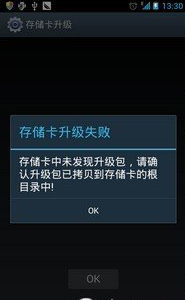 13:30

存储卡升级

存储卡升级失败

存储卡中未发现升级包，请确认升级包已拷贝到存储卡的根目录中!

OK

OK